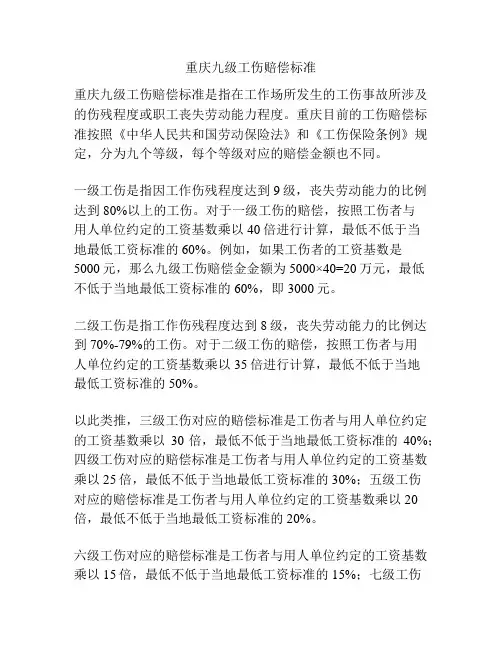 重庆九级工伤赔偿标准

重庆九级工伤赔偿标准是指在工作场所发生的工伤事故所涉及的伤残程度或职工丧失劳动能力程度。重庆目前的工伤赔偿标准按照《中华人民共和国劳动保险法》和《工伤保险条例》规定，分为九个等级，每个等级对应的赔偿金额也不同。

一级工伤是指因工作伤残程度达到 9 级，丧失劳动能力的比例达到 80%以上的工伤。对于一级工伤的赔偿，按照工伤者与用人单位约定的工资基数乘以 40 倍进行计算，最低不低于当地最低工资标准的 60%。例如，如果工伤者的工资基数是 5000 元，那么九级工伤赔偿金金额为 5000×40=20 万元，最低不低于当地最低工资标准的 60%，即 3000 元。

二级工伤是指工作伤残程度达到 8 级，丧失劳动能力的比例达到 70%-79%的工伤。对于二级工伤的赔偿，按照工伤者与用人单位约定的工资基数乘以 35 倍进行计算，最低不低于当地最低工资标准的 50%。

以此类推，三级工伤对应的赔偿标准是工伤者与用人单位约定的工资基数乘以 30 倍，最低不低于当地最低工资标准的 40%；四级工伤对应的赔偿标准是工伤者与用人单位约定的工资基数乘以 25 倍，最低不低于当地最低工资标准的 30%；五级工伤对应的赔偿标准是工伤者与用人单位约定的工资基数乘以 20 倍，最低不低于当地最低工资标准的 20%。

六级工伤对应的赔偿标准是工伤者与用人单位约定的工资基数乘以 15 倍，最低不低于当地最低工资标准的 15%；七级工伤